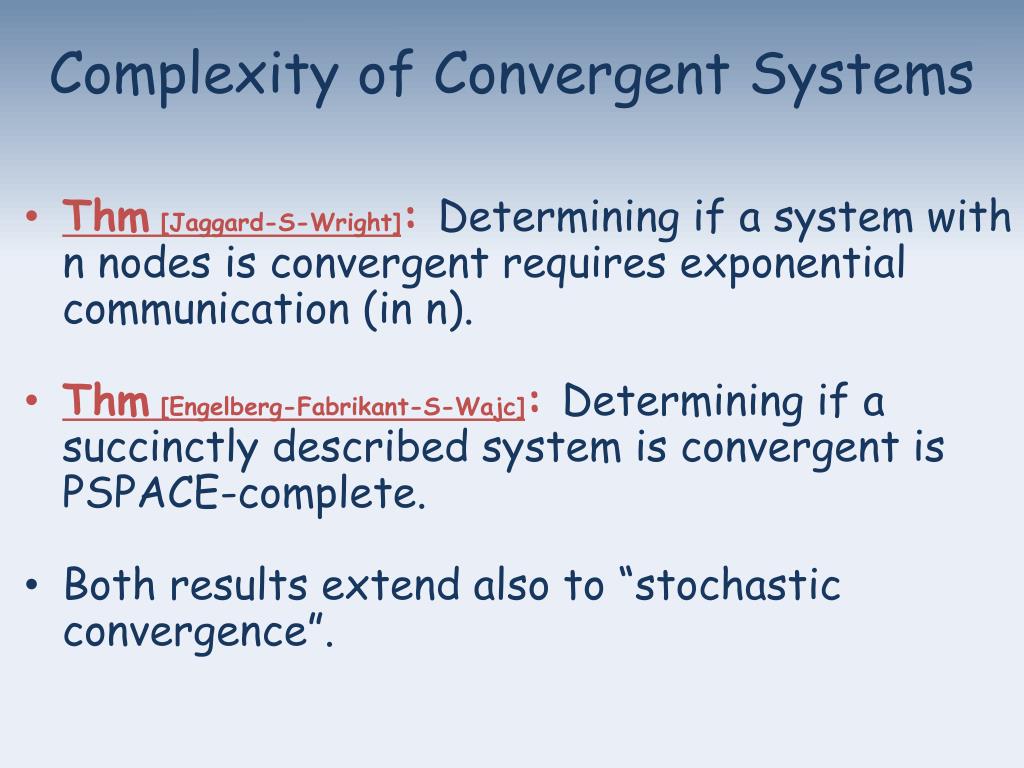 Complexity of Convergent Systems

• Thm [Jaggard-S-Wright]: Determining if a system with n nodes is convergent requires exponential communication (in n).

• Thm [Engelberg-Fabrikant-S-Wajc]: Determining if a succinctly described system is convergent is PSPACE-complete.

• Both results extend also to “stochastic convergence”.